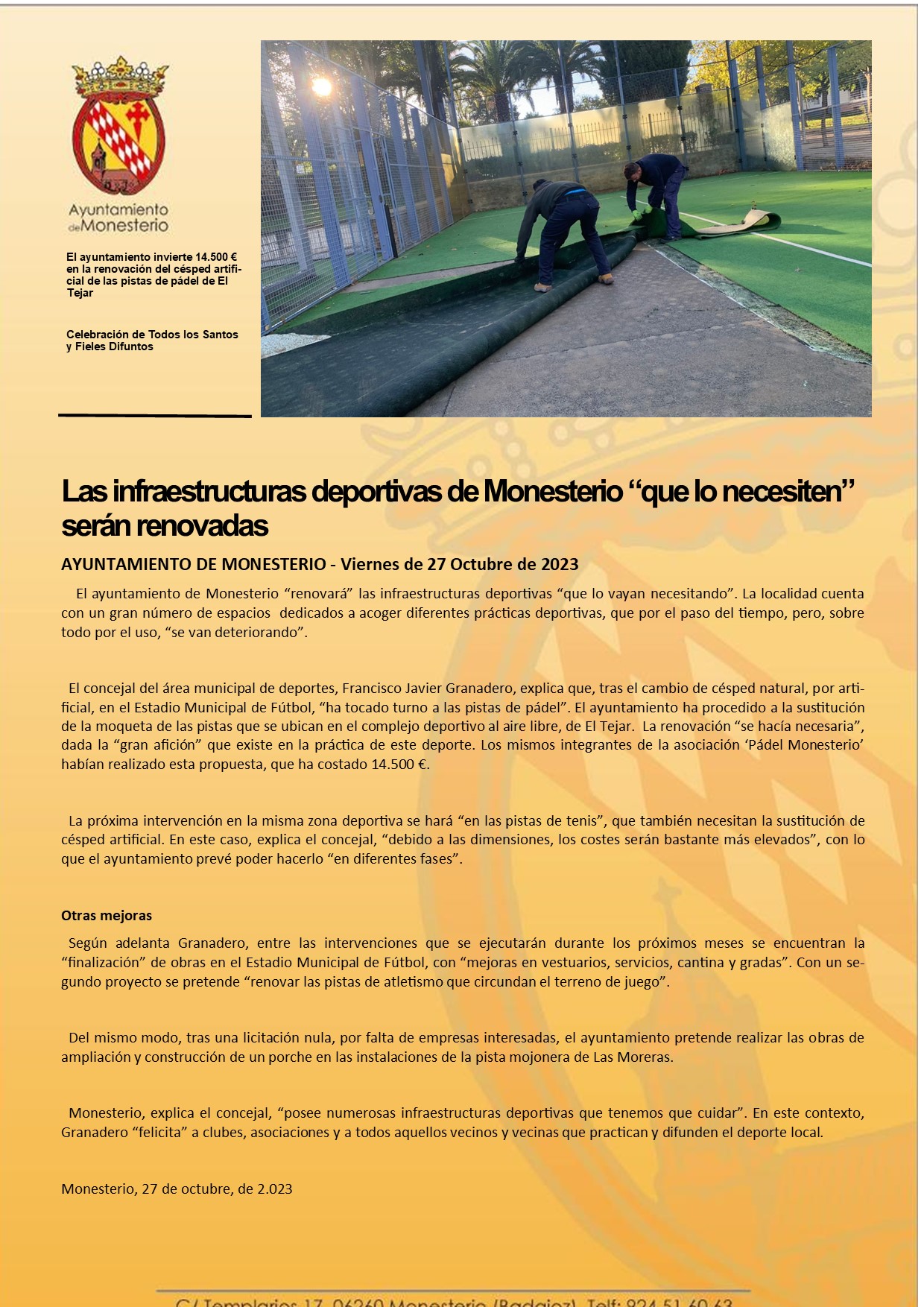 Ayuntamiento de Monesterio

El ayuntamiento invierte 14.500 € en la renovación del césped artificial de las pistas de pádel de El Tejar

Celebración de Todos los Santos y Fieles Difuntos

Las infraestructuras deportivas de Monesterio “que lo necesiten” serán renovadas

AYUNTAMIENTO DE MONESTERIO - Viernes de 27 Octubre de 2023

El ayuntamiento de Monesterio “renovará” las infraestructuras deportivas “que lo vayan necesitando”. La localidad cuenta con un gran número de espacios dedicados a acoger diferentes prácticas deportivas, que por el paso del tiempo, pero, sobre todo por el uso, “se van deteriorando”.

El concejal del área municipal de deportes, Francisco Javier Granadero, explica que, tras el cambio de césped natural, por artificial, en el Estadio Municipal de Fútbol, “ha tocado turno a las pistas de pádel”. El ayuntamiento ha procedido a la sustitución de la moqueta de las pistas que se ubican en el complejo deportivo al aire libre, de El Tejar. La renovación “se hacía necesaria”, dada la “gran afición” que existe en la práctica de este deporte. Los mismos integrantes de la asociación ‘Pádel Monesterio’ habían realizado esta propuesta, que ha costado 14.500 €.

La próxima intervención en la misma zona deportiva se hará “en las pistas de tenis”, que también necesitan la sustitución de césped artificial. En este caso, explica el concejal, “debido a las dimensiones, los costes serán bastante más elevados”, con lo que el ayuntamiento prevé poder hacerlo “en diferentes fases”.

Otras mejoras

Según adelanta Granadero, entre las intervenciones que se ejecutarán durante los próximos meses se encuentran la “finalización” de obras en el Estadio Municipal de Fútbol, con “mejoras en vestuarios, servicios, cantina y gradas”. Con un segundo proyecto se pretende “renovar las pistas de atletismo que circundan el terreno de juego”.

Del mismo modo, tras una licitación nula, por falta de empresas interesadas, el ayuntamiento pretende realizar las obras de ampliación y construcción de un porche en las instalaciones de la pista mojonera de Las Moreras.

Monesterio, explica el concejal, “posee numerosas infraestructuras deportivas que tenemos que cuidar”. En este contexto, Granadero “felicita” a clubes, asociaciones y a todos aquellos vecinos y vecinas que practican y difunden el deporte local.

Monesterio, 27 de octubre, de 2.023

C/ Templarios 17, 06260 Monesterio (Badajoz). Telf: 924 51 60 63